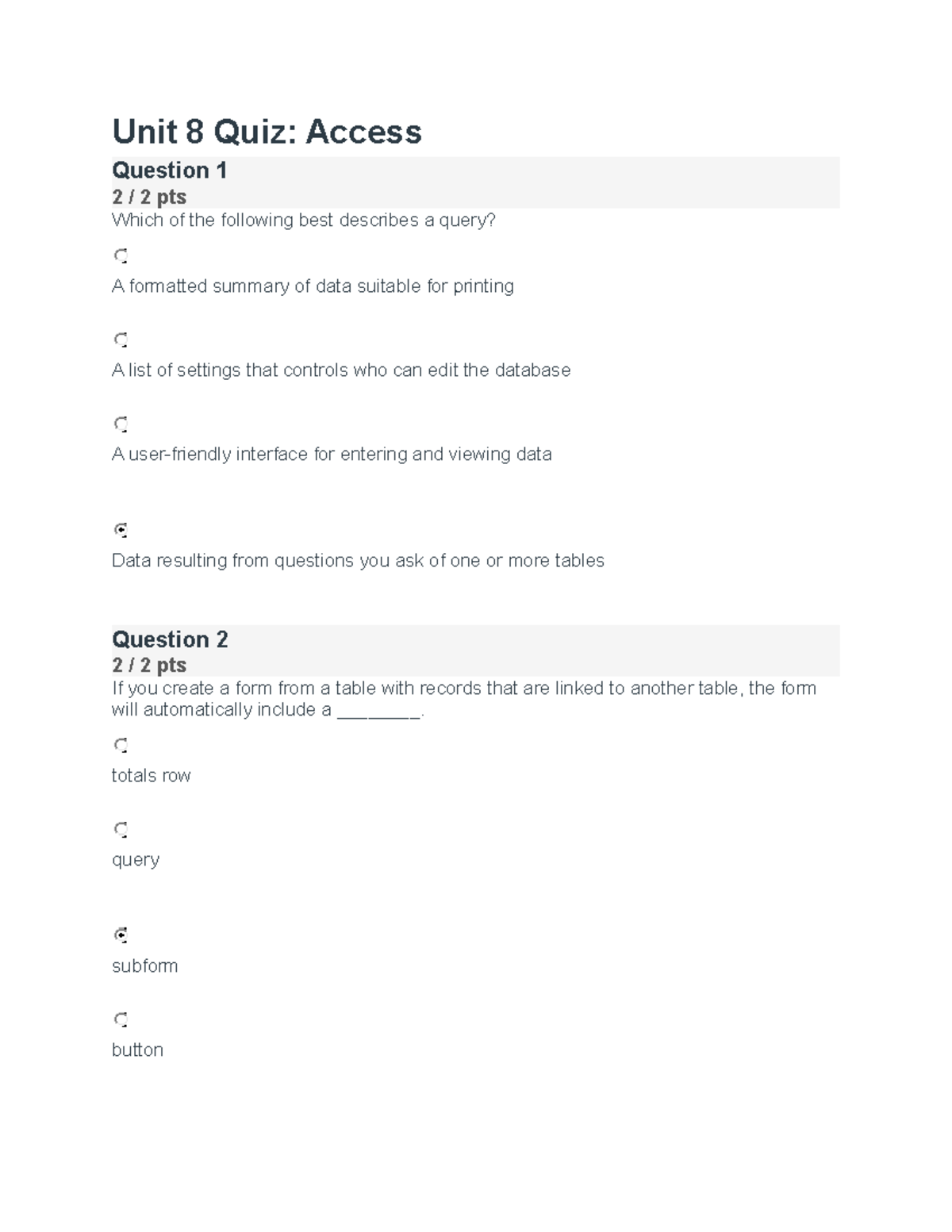 Unit 8 Quiz: Access

Question 1
2 / 2 pts
Which of the following best describes a query?

A formatted summary of data suitable for printing

A list of settings that controls who can edit the database

A user-friendly interface for entering and viewing data

Data resulting from questions you ask of one or more tables

Question 2
2 / 2 pts
If you create a form from a table with records that are linked to another table, the form will automatically include a ________.

totals row

query

subform

button